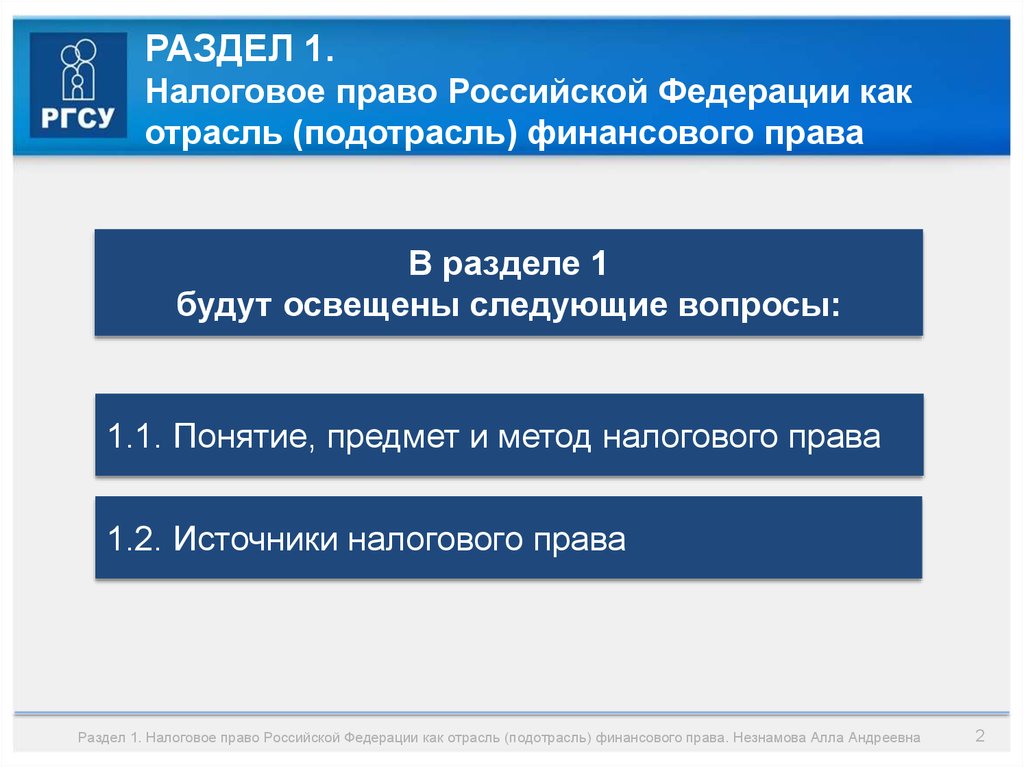 РГСУ

РАЗДЕЛ 1.
Налоговое право Российской Федерации как отрасль (подотрасль) финансового права

В разделе 1
будут освещены следующие вопросы:

1.1. Понятие, предмет и метод налогового права

1.2. Источники налогового права

Раздел 1. Налоговое право Российской Федерации как отрасль (подотрасль) финансового права. Незнамова Алла Андреевна

2